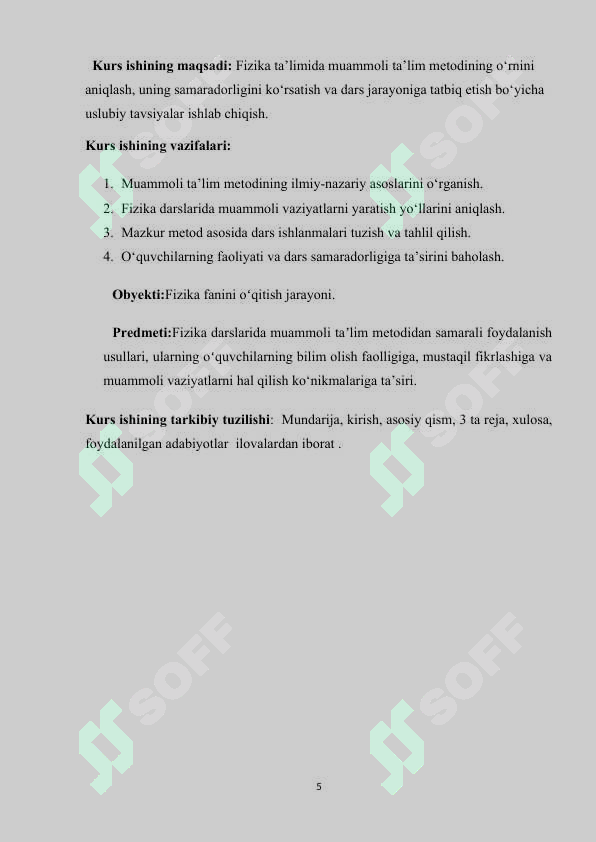 **Kurs ishining maqsadi:** Fizika ta'limida muammoli ta'lim metodining o'rnini aniqlash, uning samaradorligini ko'rsatish va dars jarayoniga tatbiq etish bo'yicha uslubiy tavsiyalar ishlab chiqish.

**Kurs ishining vazifalari:**

1. Muammoli ta'lim metodining ilmiy-nazariy asoslarini o'rganish.
2. Fizika darslarida muammoli vaziyatlarni yaratish yo'llarini aniqlash.
3. Mazkur metod asosida dars ishlanmalari tuzish va tahlil qilish.
4. O'quvchilarning faoliyati va dars samaradorligiga ta'sirini baholash.

**Obyekti:**Fizika fanini o'qitish jarayoni.

**Predmeti:**Fizika darslarida muammoli ta'lim metodidan samarali foydalanish usullari, ularning o'quvchilarning bilim olish faolligiga, mustaqil fikrlashiga va muammoli vaziyatlarni hal qilish ko'nikmalariga ta'siri.

**Kurs ishining tarkibiy tuzilishi**: Mundarija, kirish, asosiy qism, 3 ta reja, xulosa, foydalanilgan adabiyotlar ilovalardan iborat .

SOFF SOFF SOFF SOFF SOFF SOFF

5